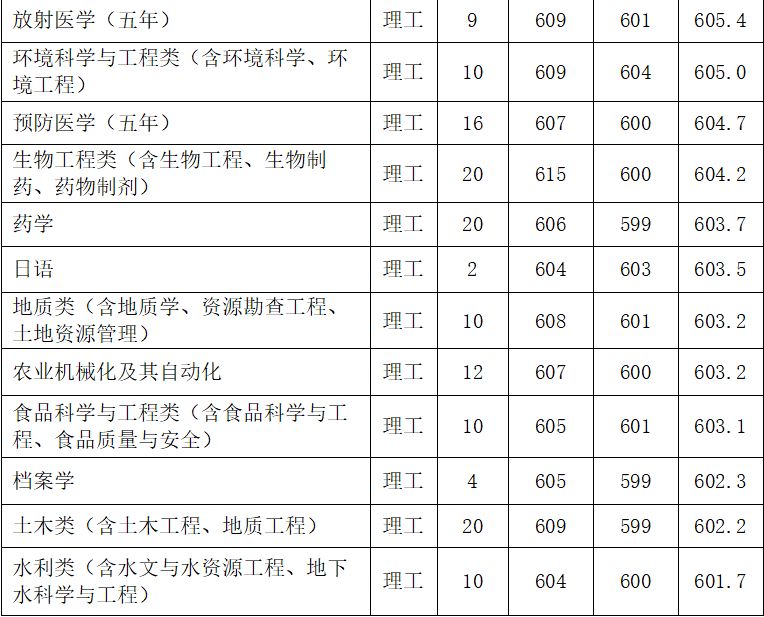 | 放射医学（五年） | 理工 | 9 | 609 | 601 | 605.4 |
|---|---|---|---|---|---|
| 环境科学与工程类（含环境科学、环境工程） | 理工 | 10 | 609 | 604 | 605.0 |
| 预防医学（五年） | 理工 | 16 | 607 | 600 | 604.7 |
| 生物工程类（含生物工程、生物制药、药物制剂） | 理工 | 20 | 615 | 600 | 604.2 |
| 药学 | 理工 | 20 | 606 | 599 | 603.7 |
| 日语 | 理工 | 2 | 604 | 603 | 603.5 |
| 地质类（含地质学、资源勘查工程、土地资源管理） | 理工 | 10 | 608 | 601 | 603.2 |
| 农业机械化及其自动化 | 理工 | 12 | 607 | 600 | 603.2 |
| 食品科学与工程类（含食品科学与工程、食品质量与安全） | 理工 | 10 | 605 | 601 | 603.1 |
| 档案学 | 理工 | 4 | 605 | 599 | 602.3 |
| 土木类（含土木工程、地质工程） | 理工 | 20 | 609 | 599 | 602.2 |
| 水利类（含水文与水资源工程、地下水科学与工程） | 理工 | 10 | 604 | 600 | 601.7 |